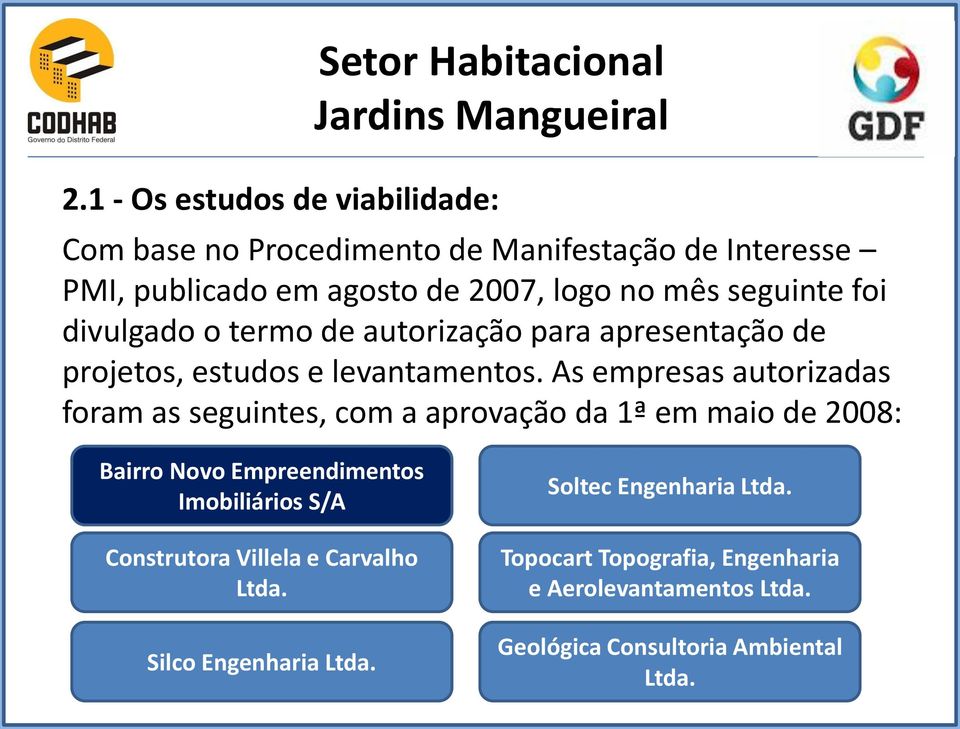 CODHAB
Governo do Distrito Federal

Setor Habitacional
Jardins Mangueiral

GDF

2.1 - Os estudos de viabilidade:

Com base no Procedimento de Manifestação de Interesse – PMI, publicado em agosto de 2007, logo no mês seguinte foi divulgado o termo de autorização para apresentação de projetos, estudos e levantamentos. As empresas autorizadas foram as seguintes, com a aprovação da 1ª em maio de 2008:

Bairro Novo Empreendimentos Imobiliários S/A

Construtora Villela e Carvalho Ltda.

Silco Engenharia Ltda.

Soltec Engenharia Ltda.

Topocart Topografia, Engenharia e Aerolevantamentos Ltda.

Geológica Consultoria Ambiental Ltda.